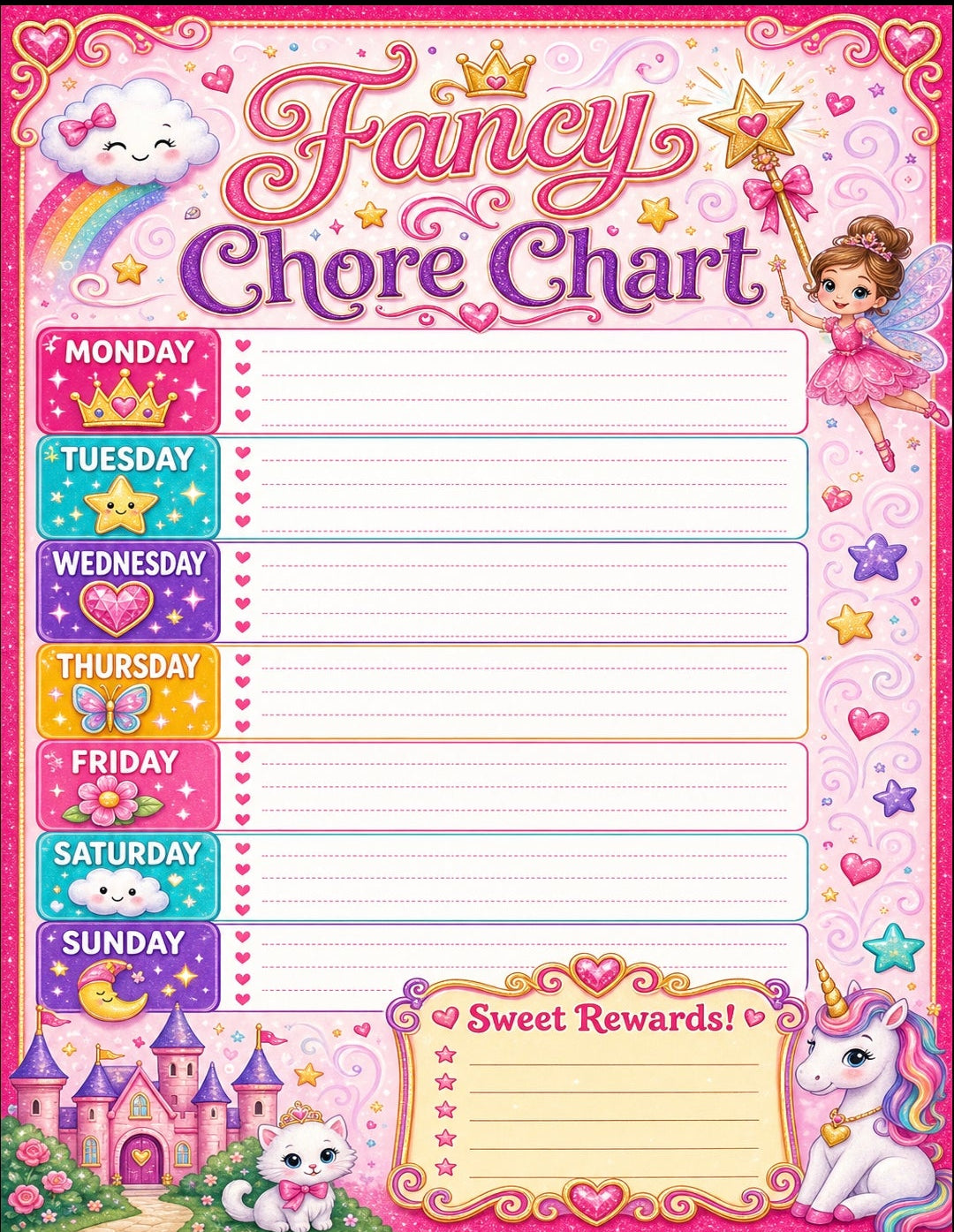 Fancy Chore Chart

MONDAY

TUESDAY

WEDNESDAY

THURSDAY

FRIDAY

SATURDAY

SUNDAY

Sweet Rewards!